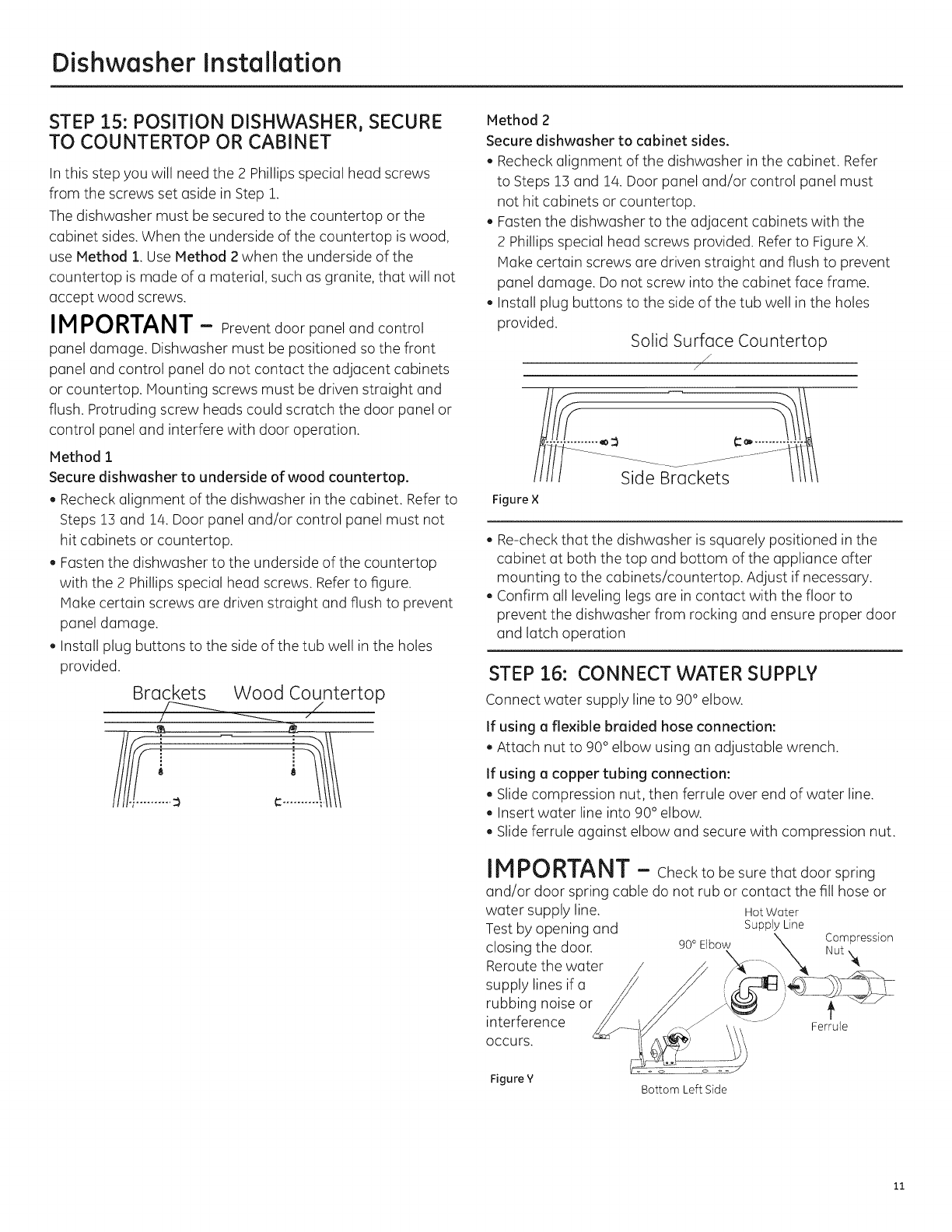 Dishwasher Installation

STEP 15: POSITION DISHWASHER, SECURE TO COUNTERTOP OR CABINET

In this step you will need the 2 Phillips special head screws from the screws set aside in Step 1.

The dishwasher must be secured to the countertop or the cabinet sides. When the underside of the countertop is wood, use Method 1. Use Method 2 when the underside of the countertop is made of a material, such as granite, that will not accept wood screws.

IMPORTANT – Prevent door panel and control panel damage. Dishwasher must be positioned so the front panel and control panel do not contact the adjacent cabinets or countertop. Mounting screws must be driven straight and flush. Protruding screw heads could scratch the door panel or control panel and interfere with door operation.

Method 1

Secure dishwasher to underside of wood countertop.

• Recheck alignment of the dishwasher in the cabinet. Refer to Steps 13 and 14. Door panel and/or control panel must not hit cabinets or countertop.
• Fasten the dishwasher to the underside of the countertop with the 2 Phillips special head screws. Refer to figure. Make certain screws are driven straight and flush to prevent panel damage.
• Install plug buttons to the side of the tub well in the holes provided.

Brackets Wood Countertop

Method 2

Secure dishwasher to cabinet sides.

• Recheck alignment of the dishwasher in the cabinet. Refer to Steps 13 and 14. Door panel and/or control panel must not hit cabinets or countertop.
• Fasten the dishwasher to the adjacent cabinets with the 2 Phillips special head screws provided. Refer to Figure X. Make certain screws are driven straight and flush to prevent panel damage. Do not screw into the cabinet face frame.
• Install plug buttons to the side of the tub well in the holes provided.

Solid Surface Countertop

Side Brackets

Figure X

• Re-check that the dishwasher is squarely positioned in the cabinet at both the top and bottom of the appliance after mounting to the cabinets/countertop. Adjust if necessary.
• Confirm all leveling legs are in contact with the floor to prevent the dishwasher from rocking and ensure proper door and latch operation

STEP 16: CONNECT WATER SUPPLY

Connect water supply line to 90° elbow.

If using a flexible braided hose connection:

• Attach nut to 90° elbow using an adjustable wrench.

If using a copper tubing connection:

• Slide compression nut, then ferrule over end of water line.
• Insert water line into 90° elbow.
• Slide ferrule against elbow and secure with compression nut.

IMPORTANT – Check to be sure that door spring and/or door spring cable do not rub or contact the fill hose or water supply line.
Test by opening and closing the door.
Reroute the water supply lines if a rubbing noise or interference occurs.

Hot Water Supply Line

90° Elbow

Compression Nut

Ferrule

Figure Y

Bottom Left Side

11